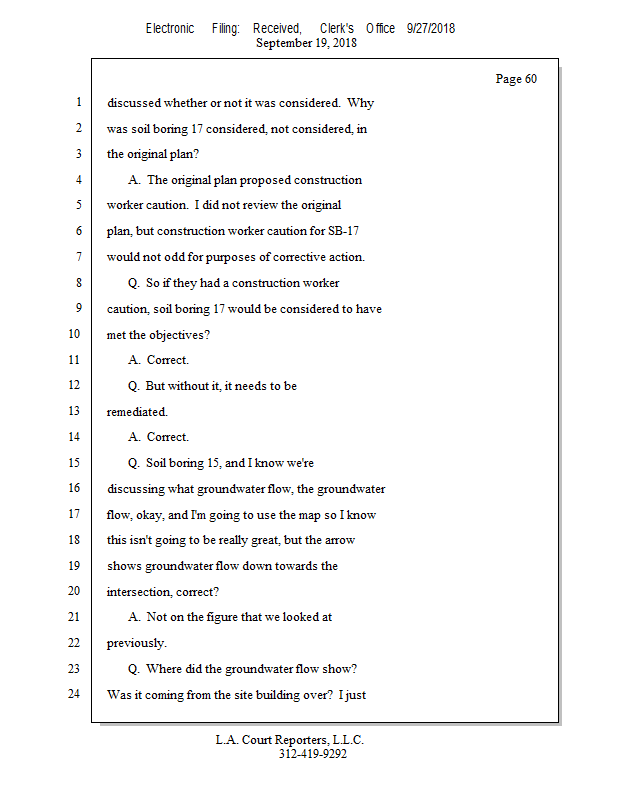 Electronic Filing: Received, Clerk's Office 9/27/2018
September 19, 2018

Page 60

1 discussed whether or not it was considered. Why
2 was soil boring 17 considered, not considered, in
3 the original plan?
4 A. The original plan proposed construction
5 worker caution. I did not review the original
6 plan, but construction worker caution for SB-17
7 would not odd for purposes of corrective action.
8 Q. So if they had a construction worker
9 caution, soil boring 17 would be considered to have
10 met the objectives?
11 A. Correct.
12 Q. But without it, it needs to be
13 remediated.
14 A. Correct.
15 Q. Soil boring 15, and I know we're
16 discussing what groundwater flow, the groundwater
17 flow, okay, and I'm going to use the map so I know
18 this isn't going to be really great, but the arrow
19 shows groundwater flow down towards the
20 intersection, correct?
21 A. Not on the figure that we looked at
22 previously.
23 Q. Where did the groundwater flow show?
24 Was it coming from the site building over? I just

L.A. Court Reporters, L.L.C.
312-419-9292